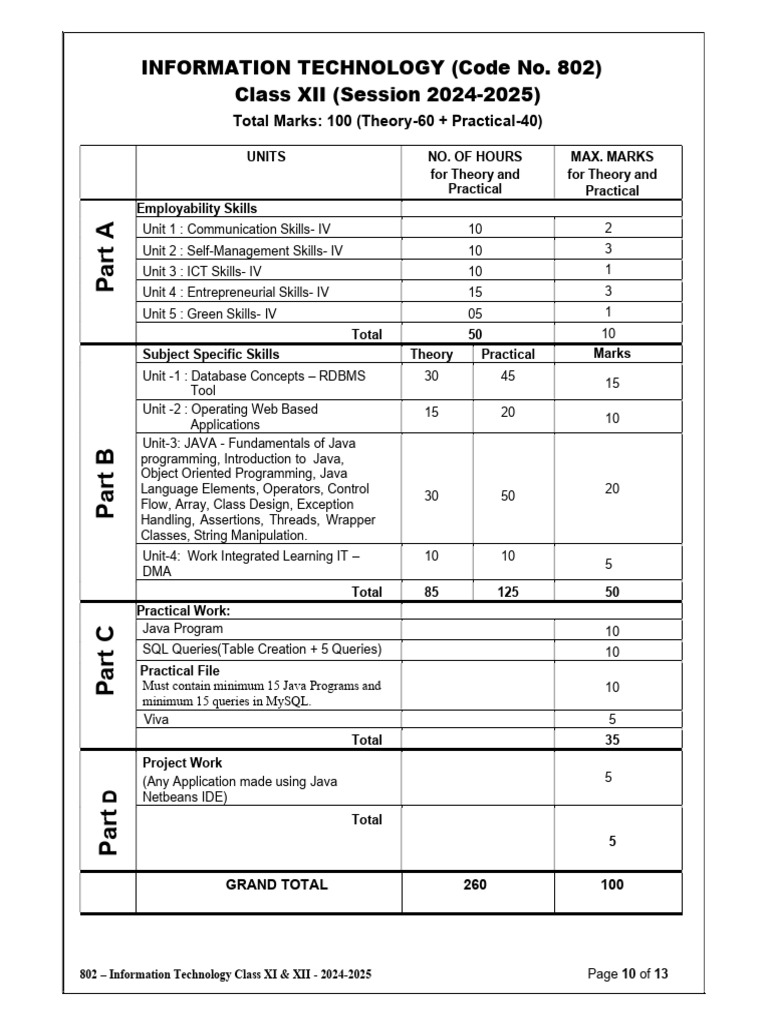 INFORMATION TECHNOLOGY (Code No. 802)
Class XII (Session 2024-2025)
Total Marks: 100 (Theory-60 + Practical-40)

| | UNITS | NO. OF HOURS for Theory and Practical | | MAX. MARKS for Theory and Practical |
|---|---|---|---|---|
| Part A | Employability Skills | | | |
| | Unit 1 : Communication Skills- IV | 10 | | 2 |
| | Unit 2 : Self-Management Skills- IV | 10 | | 3 |
| | Unit 3 : ICT Skills- IV | 10 | | 1 |
| | Unit 4 : Entrepreneurial Skills- IV | 15 | | 3 |
| | Unit 5 : Green Skills- IV | 05 | | 1 |
| | Total | 50 | | 10 |
| Part B | Subject Specific Skills | Theory | Practical | Marks |
| | Unit -1 : Database Concepts – RDBMS Tool | 30 | 45 | 15 |
| | Unit -2 : Operating Web Based Applications | 15 | 20 | 10 |
| | Unit-3: JAVA - Fundamentals of Java programming, Introduction to Java, Object Oriented Programming, Java Language Elements, Operators, Control Flow, Array, Class Design, Exception Handling, Assertions, Threads, Wrapper Classes, String Manipulation. | 30 | 50 | 20 |
| | Unit-4: Work Integrated Learning IT – DMA | 10 | 10 | 5 |
| | Total | 85 | 125 | 50 |
| Part C | Practical Work: | | | |
| | Java Program | | | 10 |
| | SQL Queries(Table Creation + 5 Queries) | | | 10 |
| | Practical File Must contain minimum 15 Java Programs and minimum 15 queries in MySQL. | | | 10 |
| | Viva | | | 5 |
| | Total | | | 35 |
| Part D | Project Work (Any Application made using Java Netbeans IDE) | | | 5 |
| | Total | | | 5 |
| | GRAND TOTAL | 260 | | 100 |

802 – Information Technology Class XI & XII - 2024-2025

Page 10 of 13